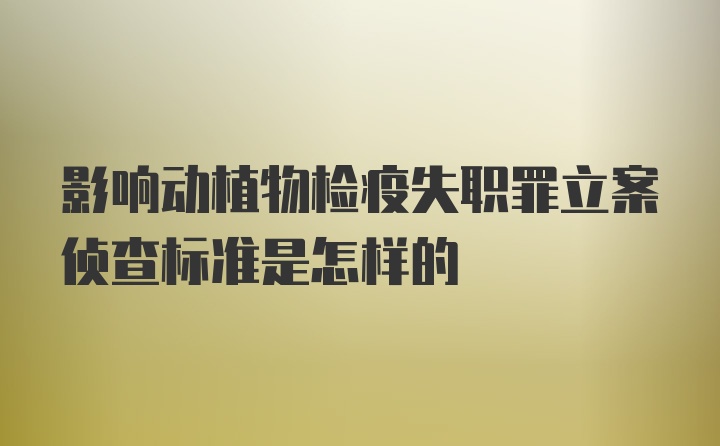 影响动植物检疫失职罪立案侦查标准是怎样的